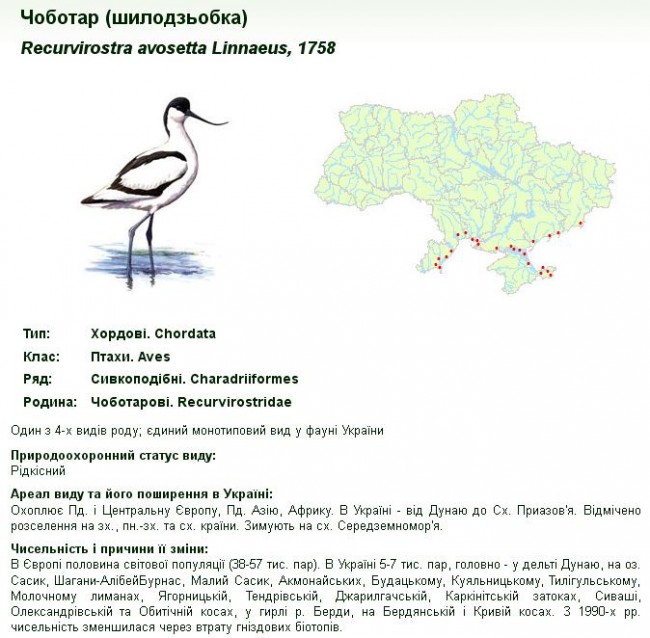 Чоботар (шилодзьобка)
Recurvirostra avosetta Linnaeus, 1758

Тип: Хордові. Chordata
Клас: Птахи. Aves
Ряд: Сивкоподібні. Charadriiformes
Родина: Чоботарові. Recurvirostridae

Один з 4-х видів роду; єдиний монотиповий вид у фауні України

Природоохоронний статус виду:
Рідкісний

Ареал виду та його поширення в Україні:
Охоплює Пд. і Центральну Європу, Пд. Азію, Африку. В Україні - від Дунаю до Сх. Приазов'я. Відмічено розселення на зх., пн.-зх. та сх. країни. Зимують на сх. Середземномор'я.

Чисельність і причини її зміни:
В Європі половина світової популяції (38-57 тис. пар). В Україні 5-7 тис. пар, головно - у дельті Дунаю, на оз. Сасик, Шагани-АлібейБурнас, Малий Сасик, Акмонайських, Будацькому, Куяльницькому, Тилігульському, Молочному лиманах, Ягорницькій, Тендрівській, Джарилгачській, Каркінітській затоках, Сиваші, Олександрівській та Обитічній косах, у гирлі р. Берди, на Бердянській і Кривій косах. З 1990-х рр. чисельність зменшилася через втрату гніздових біотопів.